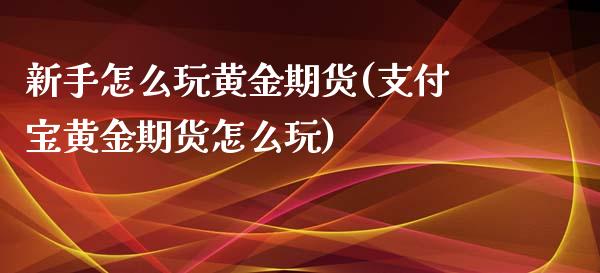 新手怎么玩黄金期货(支付宝黄金期货怎么玩)